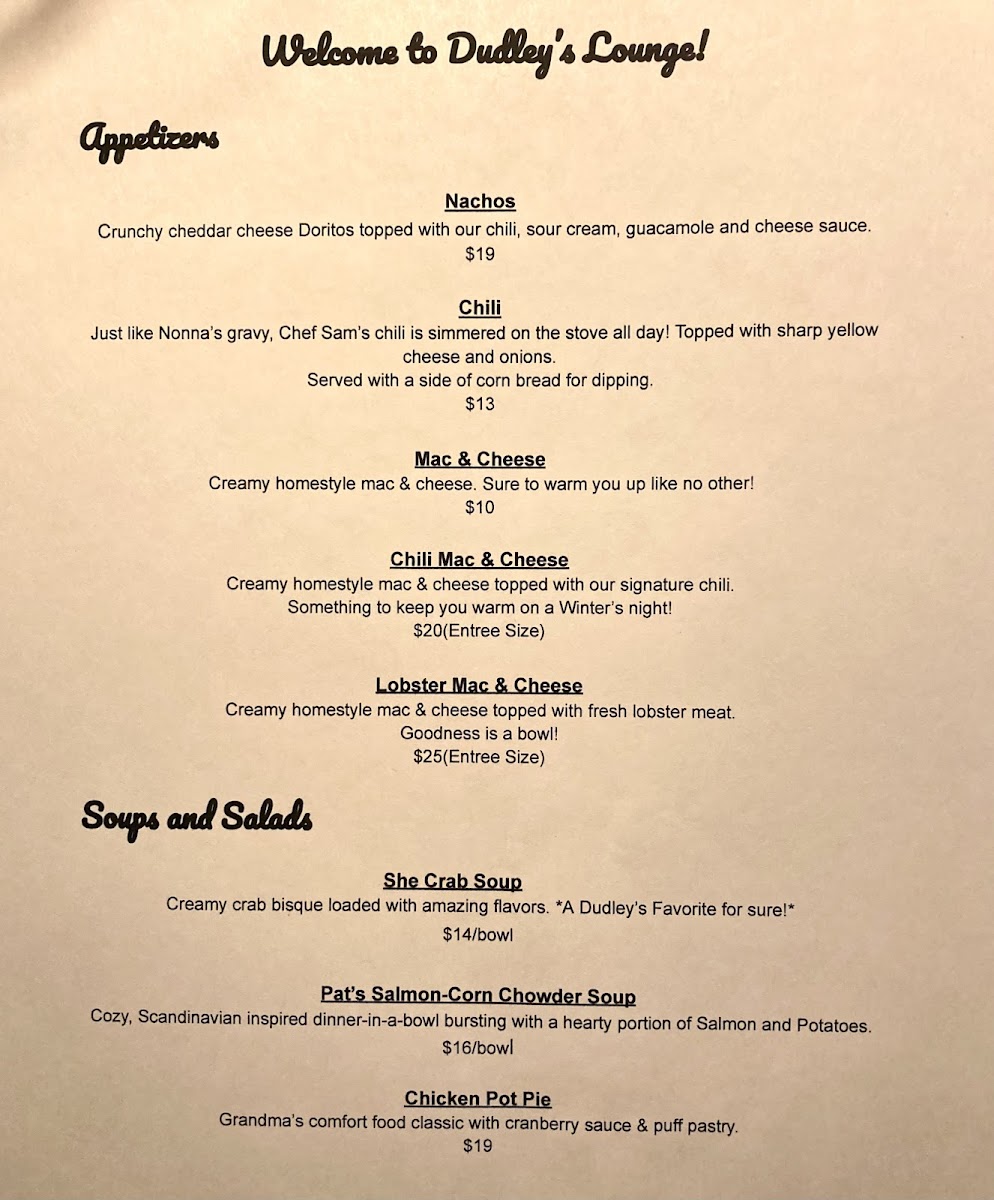 Welcome to Dudley's Lounge!

Appetizers

Nachos
Crunchy cheddar cheese Doritos topped with our chili, sour cream, guacamole and cheese sauce.
$19

Chili
Just like Nonna's gravy, Chef Sam's chili is simmered on the stove all day! Topped with sharp yellow cheese and onions.
Served with a side of corn bread for dipping.
$13

Mac & Cheese
Creamy homestyle mac & cheese. Sure to warm you up like no other!
$10

Chili Mac & Cheese
Creamy homestyle mac & cheese topped with our signature chili.
Something to keep you warm on a Winter's night!
$20(Entree Size)

Lobster Mac & Cheese
Creamy homestyle mac & cheese topped with fresh lobster meat.
Goodness is a bowl!
$25(Entree Size)

Soups and Salads

She Crab Soup
Creamy crab bisque loaded with amazing flavors. *A Dudley's Favorite for sure!*
$14/bowl

Pat's Salmon-Corn Chowder Soup
Cozy, Scandinavian inspired dinner-in-a-bowl bursting with a hearty portion of Salmon and Potatoes.
$16/bowl

Chicken Pot Pie
Grandma's comfort food classic with cranberry sauce & puff pastry.
$19